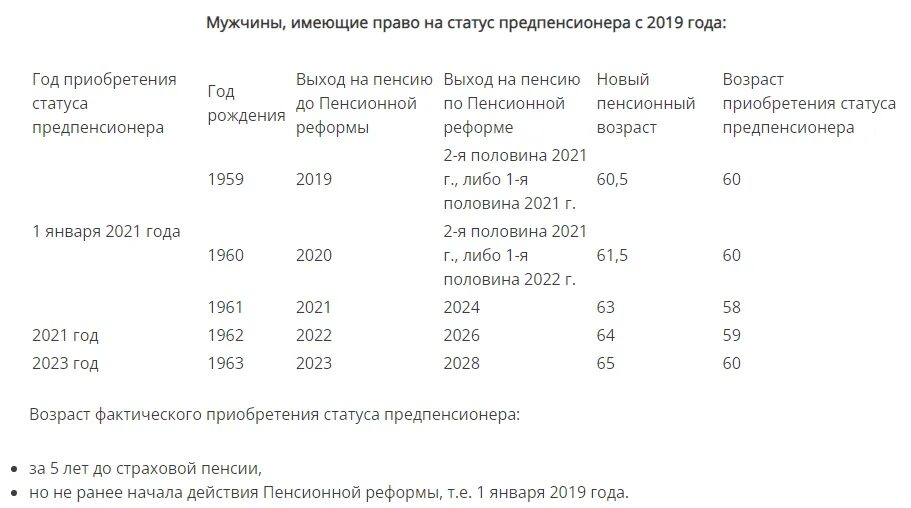 Мужчины, имеющие право на статус предпенсионера с 2019 года:

| Год приобретения статуса предпенсионера | Год рождения | Выход на пенсию до Пенсионной реформы | Выход на пенсию по Пенсионной реформе | Новый пенсионный возраст | Возраст приобретения статуса предпенсионера |
|---|---|---|---|---|---|
| 1 января 2021 года | 1959 | 2019 | 2-я половина 2021 г., либо 1-я половина 2021 г. | 60,5 | 60 |
| | 1960 | 2020 | 2-я половина 2021 г., либо 1-я половина 2022 г. | 61,5 | 60 |
| | 1961 | 2021 | 2024 | 63 | 58 |
| 2021 год | 1962 | 2022 | 2026 | 64 | 59 |
| 2023 год | 1963 | 2023 | 2028 | 65 | 60 |

Возраст фактического приобретения статуса предпенсионера:

- за 5 лет до страховой пенсии,
- но не ранее начала действия Пенсионной реформы, т.е. 1 января 2019 года.